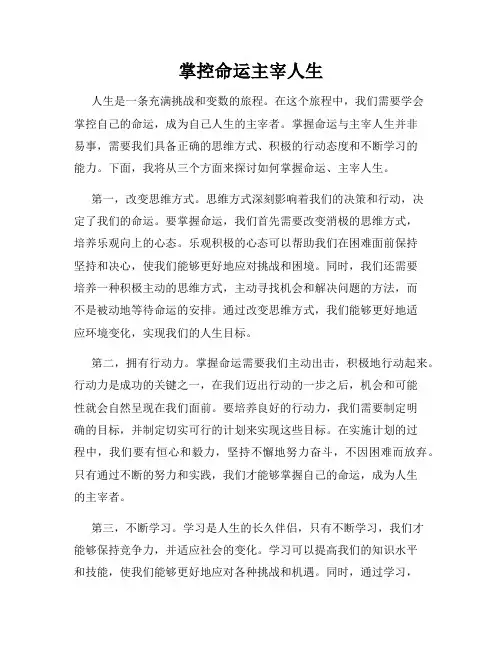 掌控命运主宰人生

人生是一条充满挑战和变数的旅程。在这个旅程中，我们需要学会掌控自己的命运，成为自己人生的主宰者。掌握命运与主宰人生并非易事，需要我们具备正确的思维方式、积极的行动态度和不断学习的能力。下面，我将从三个方面来探讨如何掌握命运、主宰人生。

第一，改变思维方式。思维方式深刻影响着我们的决策和行动，决定了我们的命运。要掌握命运，我们首先需要改变消极的思维方式，培养乐观向上的心态。乐观积极的心态可以帮助我们在困难面前保持坚持和决心，使我们能够更好地应对挑战和困境。同时，我们还需要培养一种积极主动的思维方式，主动寻找机会和解决问题的方法，而不是被动地等待命运的安排。通过改变思维方式，我们能够更好地适应环境变化，实现我们的人生目标。

第二，拥有行动力。掌握命运需要我们主动出击，积极地行动起来。行动力是成功的关键之一，在我们迈出行动的一步之后，机会和可能性就会自然呈现在我们面前。要培养良好的行动力，我们需要制定明确的目标，并制定切实可行的计划来实现这些目标。在实施计划的过程中，我们要有恒心和毅力，坚持不懈地努力奋斗，不因困难而放弃。只有通过不断的努力和实践，我们才能够掌握自己的命运，成为人生的主宰者。

第三，不断学习。学习是人生的长久伴侣，只有不断学习，我们才能够保持竞争力，并适应社会的变化。学习可以提高我们的知识水平和技能，使我们能够更好地应对各种挑战和机遇。同时，通过学习，